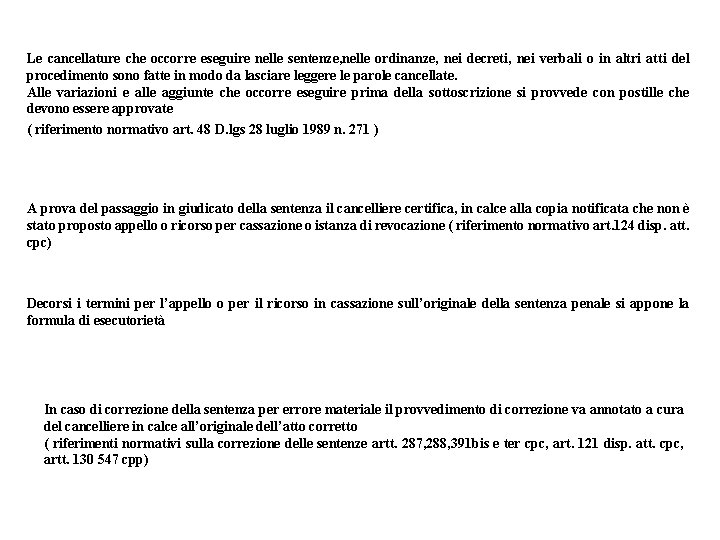 Le cancellature che occorre eseguire nelle sentenze,nelle ordinanze, nei decreti, nei verbali o in altri atti del procedimento sono fatte in modo da lasciare leggere le parole cancellate.
Alle variazioni e alle aggiunte che occorre eseguire prima della sottoscrizione si provvede con postille che devono essere approvate

( riferimento normativo art. 48 D.lgs 28 luglio 1989 n. 271 )

A prova del passaggio in giudicato della sentenza il cancelliere certifica, in calce alla copia notificata che non è stato proposto appello o ricorso per cassazione o istanza di revocazione ( riferimento normativo art.124 disp. att. cpc)

Decorsi i termini per l'appello o per il ricorso in cassazione sull'originale della sentenza penale si appone la formula di esecutorietà

In caso di correzione della sentenza per errore materiale il provvedimento di correzione va annotato a cura del cancelliere in calce all'originale dell'atto corretto
( riferimenti normativi sulla correzione delle sentenze artt. 287,288,391bis e ter cpc, art. 121 disp. att. cpc, artt. 130 547 cpp)